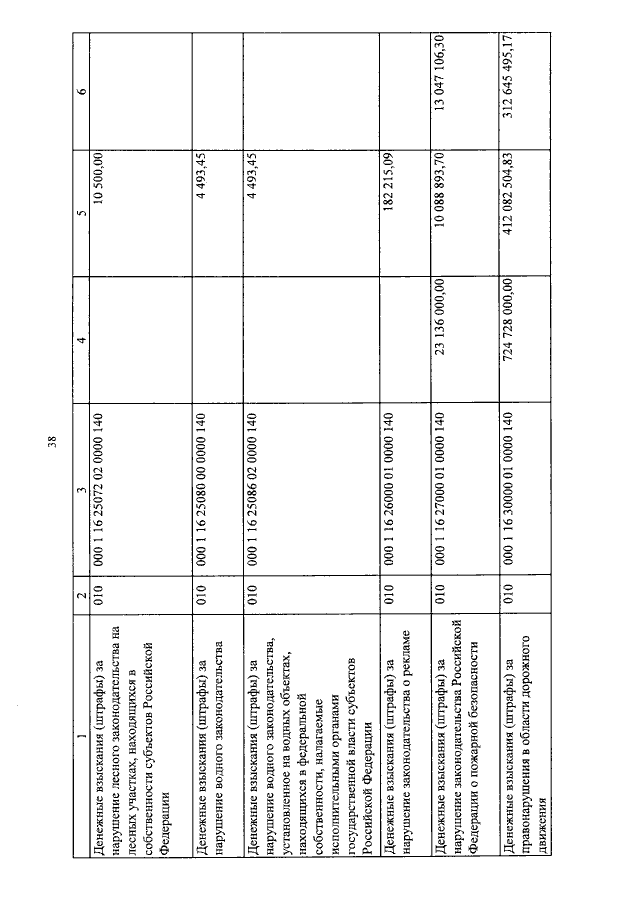 38

| 1 | 2 | 3 | 4 | 5 | 6 |
|---|---|---|---|---|---|
| Денежные взыскания (штрафы) за нарушение лесного законодательства на лесных участках, находящихся в собственности субъектов Российской Федерации | 010 | 000 1 16 25072 02 0000 140 | | 10 500,00 | |
| Денежные взыскания (штрафы) за нарушение водного законодательства | 010 | 000 1 16 25080 00 0000 140 | | 4 493,45 | |
| Денежные взыскания (штрафы) за нарушение водного законодательства, установленное на водных объектах, находящихся в федеральной собственности, налагаемые исполнительными органами государственной власти субъектов Российской Федерации | 010 | 000 1 16 25086 02 0000 140 | | 4 493,45 | |
| Денежные взыскания (штрафы) за нарушение законодательства о рекламе | 010 | 000 1 16 26000 01 0000 140 | | 182 215,09 | |
| Денежные взыскания (штрафы) за нарушение законодательства Российской Федерации о пожарной безопасности | 010 | 000 1 16 27000 01 0000 140 | 23 136 000,00 | 10 088 893,70 | 13 047 106,30 |
| Денежные взыскания (штрафы) за правонарушения в области дорожного движения | 010 | 000 1 16 30000 01 0000 140 | 724 728 000,00 | 412 082 504,83 | 312 645 495,17 |